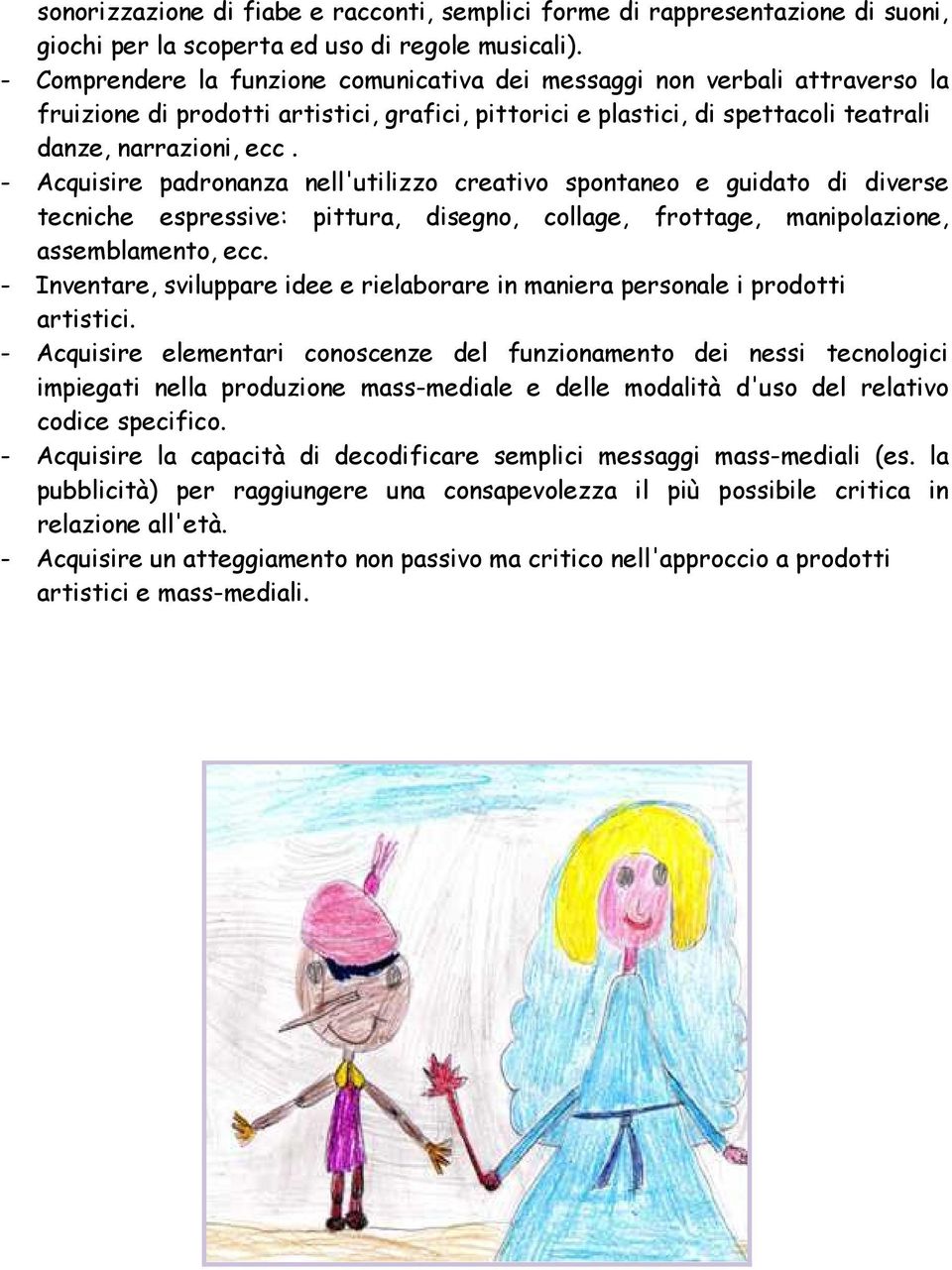 sonorizzazione di fiabe e racconti, semplici forme di rappresentazione di suoni, giochi per la scoperta ed uso di regole musicali).
- Comprendere la funzione comunicativa dei messaggi non verbali attraverso la fruizione di prodotti artistici, grafici, pittorici e plastici, di spettacoli teatrali danze, narrazioni, ecc .
- Acquisire padronanza nell'utilizzo creativo spontaneo e guidato di diverse tecniche espressive: pittura, disegno, collage, frottage, manipolazione, assemblamento, ecc.
- Inventare, sviluppare idee e rielaborare in maniera personale i prodotti artistici.
- Acquisire elementari conoscenze del funzionamento dei nessi tecnologici impiegati nella produzione mass-mediale e delle modalità d'uso del relativo codice specifico.
- Acquisire la capacità di decodificare semplici messaggi mass-mediali (es. la pubblicità) per raggiungere una consapevolezza il più possibile critica in relazione all'età.
- Acquisire un atteggiamento non passivo ma critico nell'approccio a prodotti artistici e mass-mediali.